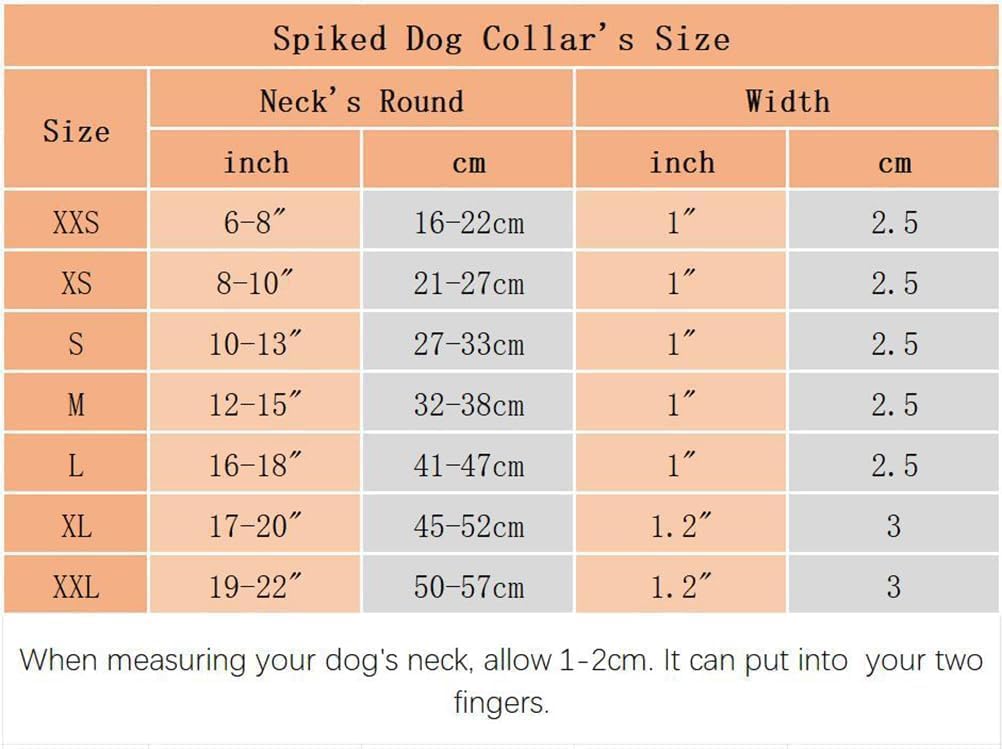 Spiked Dog Collar's Size

| Size | Neck's Round inch | Neck's Round cm | Width inch | Width cm |
|---|---|---|---|---|
| XXS | 6-8″ | 16-22cm | 1″ | 2.5 |
| XS | 8-10″ | 21-27cm | 1″ | 2.5 |
| S | 10-13″ | 27-33cm | 1″ | 2.5 |
| M | 12-15″ | 32-38cm | 1″ | 2.5 |
| L | 16-18″ | 41-47cm | 1″ | 2.5 |
| XL | 17-20″ | 45-52cm | 1.2″ | 3 |
| XXL | 19-22″ | 50-57cm | 1.2″ | 3 |

When measuring your dog's neck, allow 1-2cm. It can put into your two fingers.